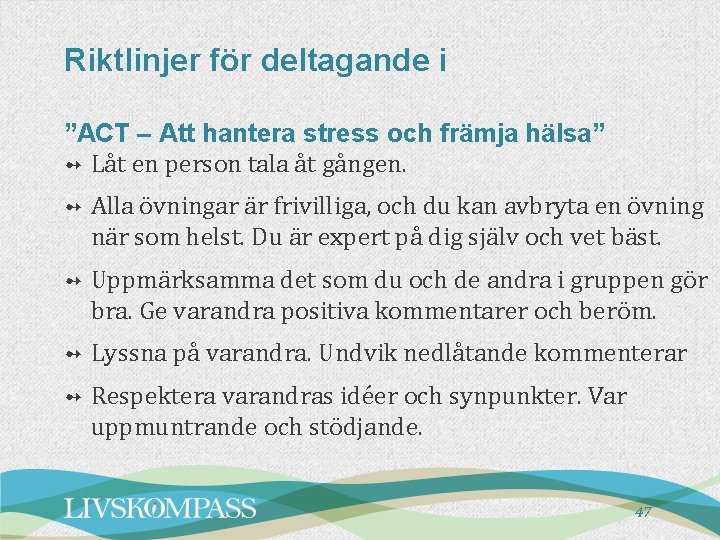 Riktlinjer för deltagande i

”ACT – Att hantera stress och främja hälsa”

Låt en person tala åt gången.

Alla övningar är frivilliga, och du kan avbryta en övning när som helst. Du är expert på dig själv och vet bäst.

Uppmärksamma det som du och de andra i gruppen gör bra. Ge varandra positiva kommentarer och beröm.

Lyssna på varandra. Undvik nedlåtande kommenterar

Respektera varandras idéer och synpunkter. Var uppmuntrande och stödjande.

LIVSKOMPASS

47